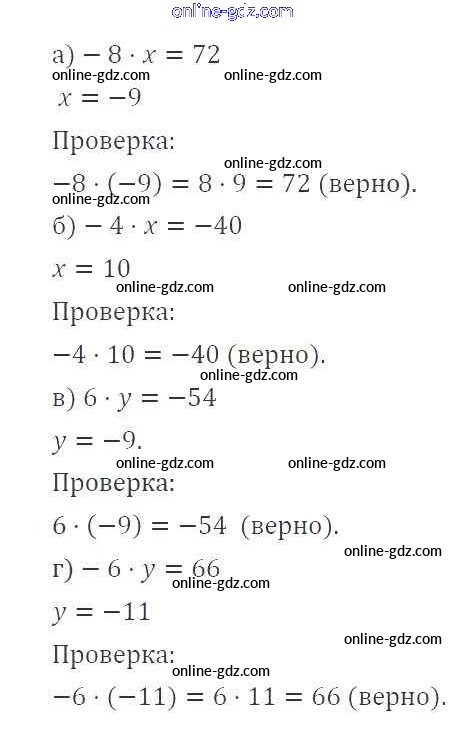 а) $-8 \cdot x = 72$

$x = -9$

Проверка:

$-8 \cdot (-9) = 8 \cdot 9 = 72$ (верно).

б) $-4 \cdot x = -40$

$x = 10$

Проверка:

$-4 \cdot 10 = -40$ (верно).

в) $6 \cdot y = -54$

$y = -9$.

Проверка:

$6 \cdot (-9) = -54$ (верно).

г) $-6 \cdot y = 66$

$y = -11$

Проверка:

$-6 \cdot (-11) = 6 \cdot 11 = 66$ (верно).

online-gdz.com